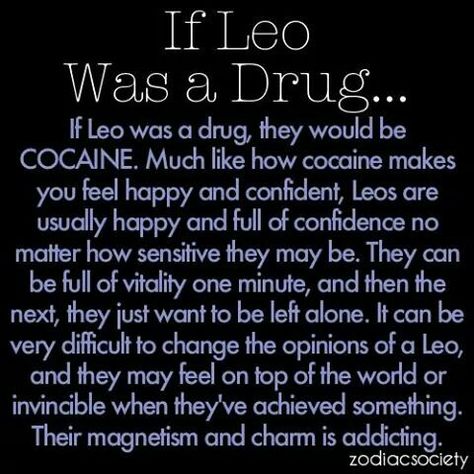 If Leo
Was a Drug...

If Leo was a drug, they would be COCAINE. Much like how cocaine makes you feel happy and confident, Leos are usually happy and full of confidence no matter how sensitive they may be. They can be full of vitality one minute, and then the next, they just want to be left alone. It can be very difficult to change the opinions of a Leo, and they may feel on top of the world or invincible when they've achieved something. Their magnetism and charm is addicting.

zodiacsociety